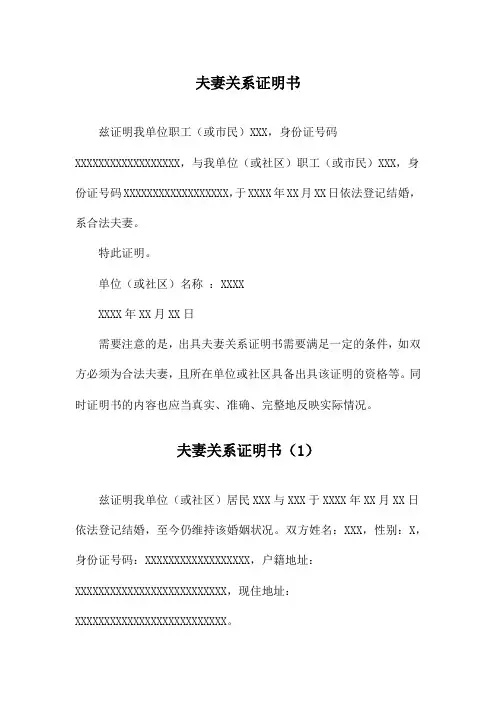 夫妻关系证明书

兹证明我单位职工（或市民）XXX，身份证号码XXXXXXXXXXXXXXXXXX，与我单位（或社区）职工（或市民）XXX，身份证号码XXXXXXXXXXXXXXXXXX，于XXXX年XX月XX日依法登记结婚，系合法夫妻。

特此证明。

单位（或社区）名称 ：XXXX

XXXX年XX月XX日

需要注意的是，出具夫妻关系证明书需要满足一定的条件，如双方必须为合法夫妻，且所在单位或社区具备出具该证明的资格等。同时证明书的内容也应当真实、准确、完整地反映实际情况。

夫妻关系证明书（1）

兹证明我单位（或社区）居民XXX与XXX于XXXX年XX月XX日依法登记结婚，至今仍维持该婚姻状况。双方姓名：XXX，性别：X，身份证号码：XXXXXXXXXXXXXXXXXX，户籍地址：XXXXXXXXXXXXXXXXXXXXXXXXXX，现住地址：XXXXXXXXXXXXXXXXXXXXXXXXXX。